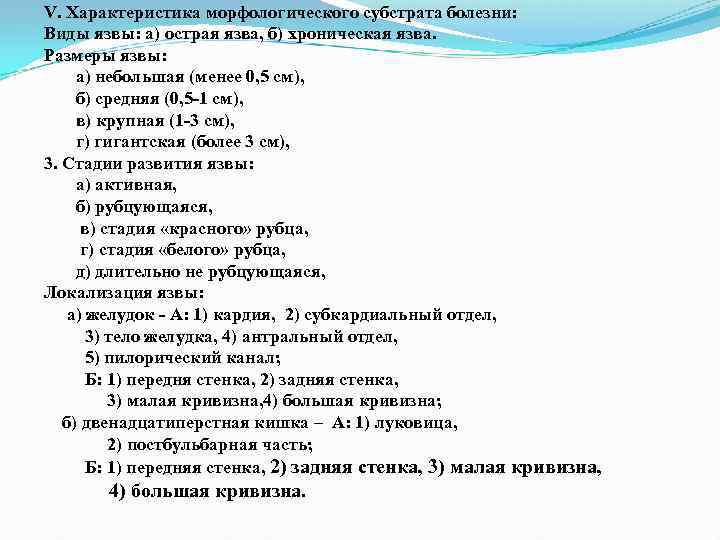 V. Характеристика морфологического субстрата болезни:
Виды язвы: а) острая язва, б) хроническая язва.
Размеры язвы:
а) небольшая (менее 0,5 см),
б) средняя (0,5-1 см),
в) крупная (1-3 см),
г) гигантская (более 3 см),
3. Стадии развития язвы:
а) активная,
б) рубцующаяся,
в) стадия «красного» рубца,
г) стадия «белого» рубца,
д) длительно не рубцующаяся,
Локализация язвы:
а) желудок - А: 1) кардия, 2) субкардиальный отдел,
3) тело желудка, 4) антральный отдел,
5) пилорический канал;
Б: 1) передня стенка, 2) задняя стенка,
3) малая кривизна,4) большая кривизна;
б) двенадцатиперстная кишка – А: 1) луковица,
2) постбульбарная часть;
Б: 1) передняя стенка, 2) задняя стенка, 3) малая кривизна,
4) большая кривизна.